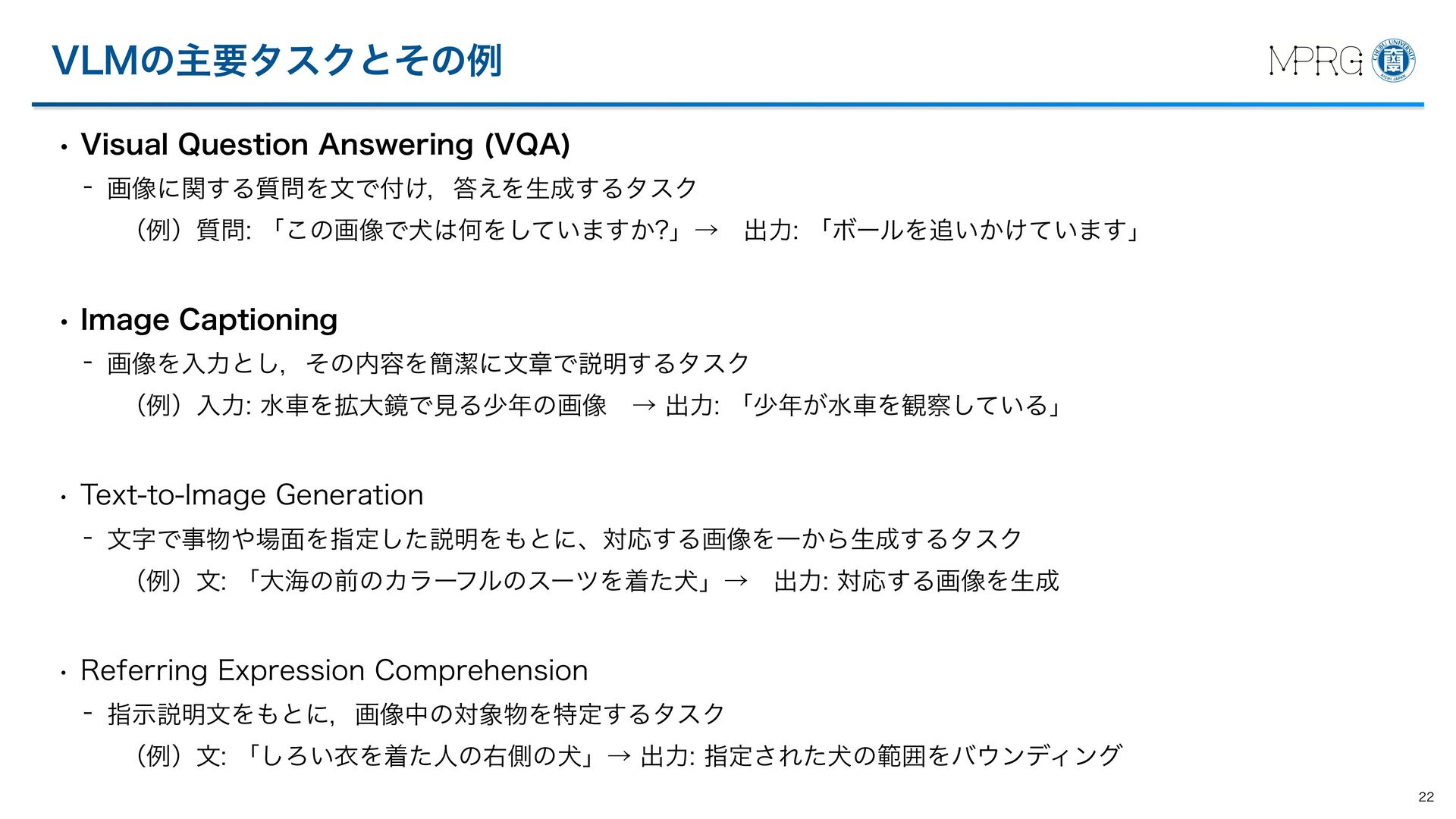 VLMの主要タスクとその例

MPRG

CHUBU UNIVERSITY AICHI JAPAN

• Visual Question Answering (VQA)

- 画像に関する質問を文で付け，答えを生成するタスク

（例）質問: 「この画像で犬は何をしていますか?」→　出力: 「ボールを追いかけています」

• Image Captioning

- 画像を入力とし，その内容を簡潔に文章で説明するタスク

（例）入力: 水車を拡大鏡で見る少年の画像　→ 出力: 「少年が水車を観察している」

• Text-to-Image Generation

- 文字で事物や場面を指定した説明をもとに、対応する画像を一から生成するタスク

（例）文: 「大海の前のカラーフルのスーツを着た犬」→　出力: 対応する画像を生成

• Referring Expression Comprehension

- 指示説明文をもとに，画像中の対象物を特定するタスク

（例）文: 「しろい衣を着た人の右側の犬」→ 出力: 指定された犬の範囲をバウンディング

22